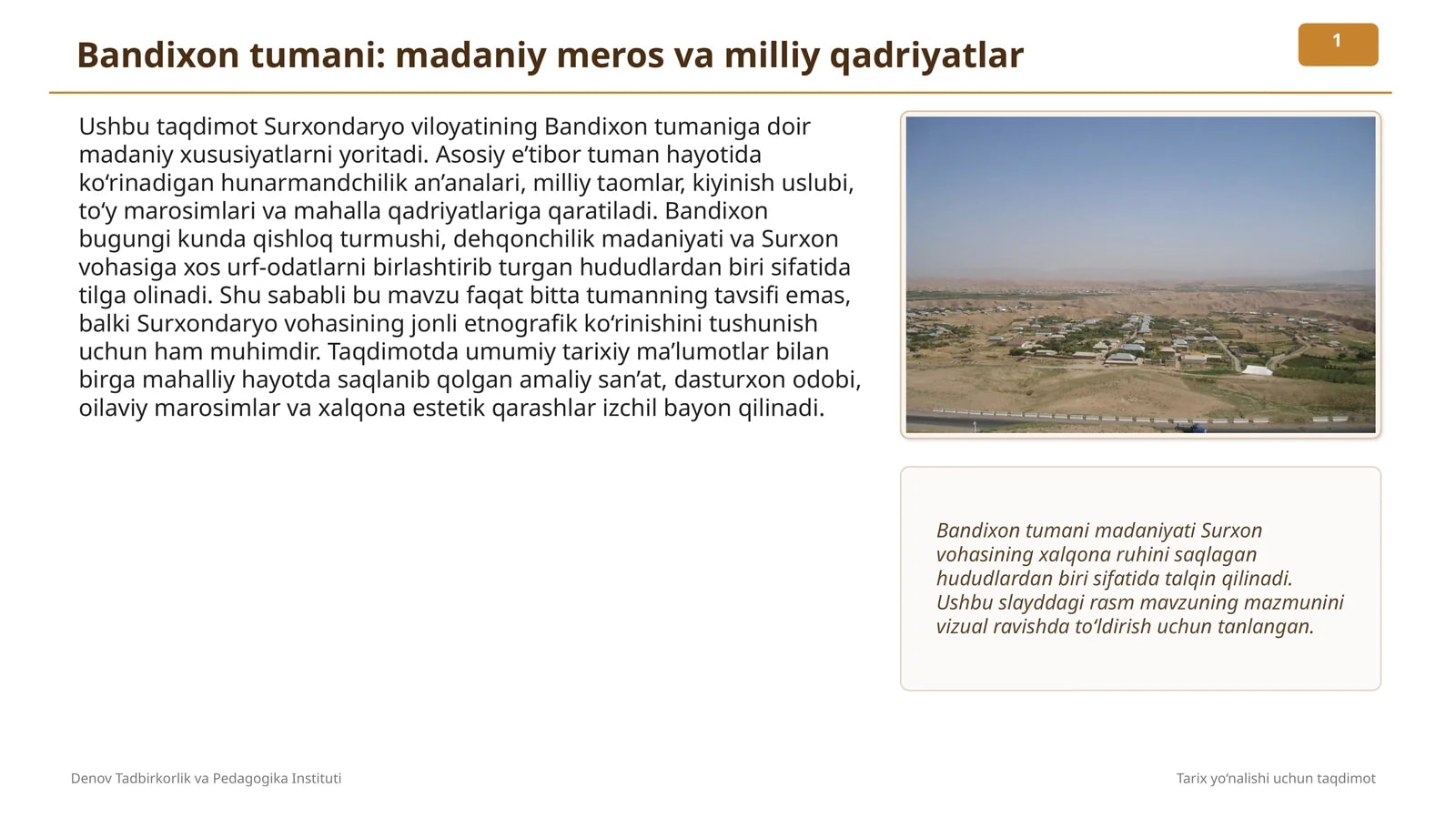 Bandixon tumani: madaniy meros va milliy qadriyatlar

1

Ushbu taqdimot Surxondaryo viloyatining Bandixon tumaniga doir madaniy xususiyatlarni yoritadi. Asosiy e'tibor tuman hayotida ko'rinadigan hunarmandchilik an'analari, milliy taomlar, kiyinish uslubi, to'y marosimlari va mahalla qadriyatlariga qaratiladi. Bandixon bugungi kunda qishloq turmushi, dehqonchilik madaniyati va Surxon vohasiga xos urf-odatlarni birlashtirib turgan hududlardan biri sifatida tilga olinadi. Shu sababli bu mavzu faqat bitta tumanning tavsifi emas, balki Surxondaryo vohasining jonli etnografik ko'rinishini tushunish uchun ham muhimdir. Taqdimotda umumiy tarixiy ma'lumotlar bilan birga mahalliy hayotda saqlanib qolgan amaliy san'at, dasturxon odobi, oilaviy marosimlar va xalqona estetik qarashlar izchil bayon qilinadi.

Bandixon tumani madaniyati Surxon vohasining xalqona ruhini saqlagan hududlardan biri sifatida talqin qilinadi. Ushbu slayddagi rasm mavzuning mazmunini vizual ravishda to'ldirish uchun tanlangan.

Denov Tadbirkorlik va Pedagogika Instituti

Tarix yo'nalishi uchun taqdimot